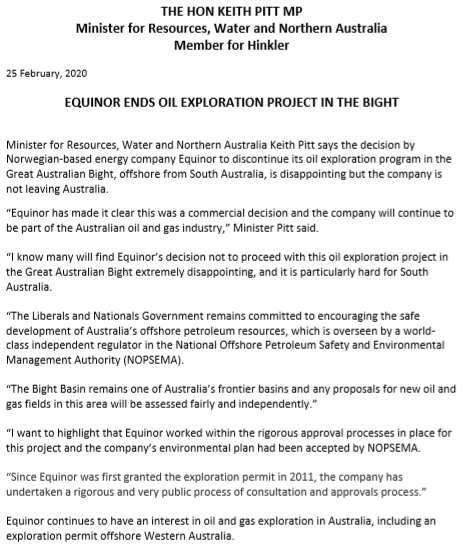 THE HON KEITH PITT MP
Minister for Resources, Water and Northern Australia
Member for Hinkler

25 February, 2020

EQUINOR ENDS OIL EXPLORATION PROJECT IN THE BIGHT

Minister for Resources, Water and Northern Australia Keith Pitt says the decision by Norwegian-based energy company Equinor to discontinue its oil exploration program in the Great Australian Bight, offshore from South Australia, is disappointing but the company is not leaving Australia.

"Equinor has made it clear this was a commercial decision and the company will continue to be part of the Australian oil and gas industry," Minister Pitt said.

"I know many will find Equinor's decision not to proceed with this oil exploration project in the Great Australian Bight extremely disappointing, and it is particularly hard for South Australia.

"The Liberals and Nationals Government remains committed to encouraging the safe development of Australia's offshore petroleum resources, which is overseen by a world-class independent regulator in the National Offshore Petroleum Safety and Environmental Management Authority (NOPSEMA).

"The Bight Basin remains one of Australia's frontier basins and any proposals for new oil and gas fields in this area will be assessed fairly and independently."

"I want to highlight that Equinor worked within the rigorous approval processes in place for this project and the company's environmental plan had been accepted by NOPSEMA.

"Since Equinor was first granted the exploration permit in 2011, the company has undertaken a rigorous and very public process of consultation and approvals process."

Equinor continues to have an interest in oil and gas exploration in Australia, including an exploration permit offshore Western Australia.